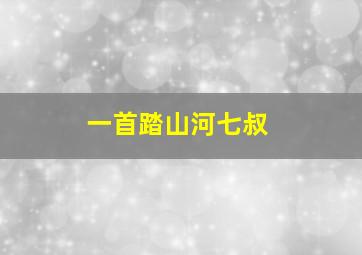 一首踏山河七叔